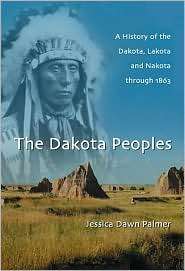 A History of the Dakota, Lakota and Nakota through 1863

The Dakota Peoples

Jessica Dawn Palmer